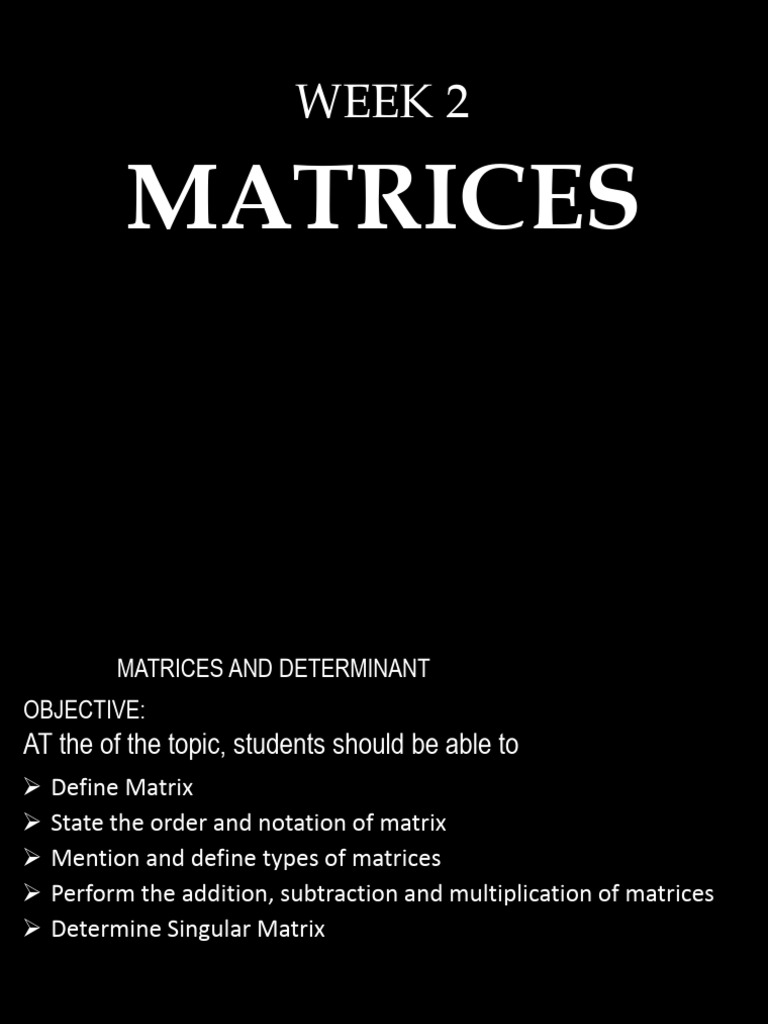 WEEK 2

MATRICES

MATRICES AND DETERMINANT

OBJECTIVE:

AT the of the topic, students should be able to

➢ Define Matrix
➢ State the order and notation of matrix
➢ Mention and define types of matrices
➢ Perform the addition, subtraction and multiplication of matrices
➢ Determine Singular Matrix